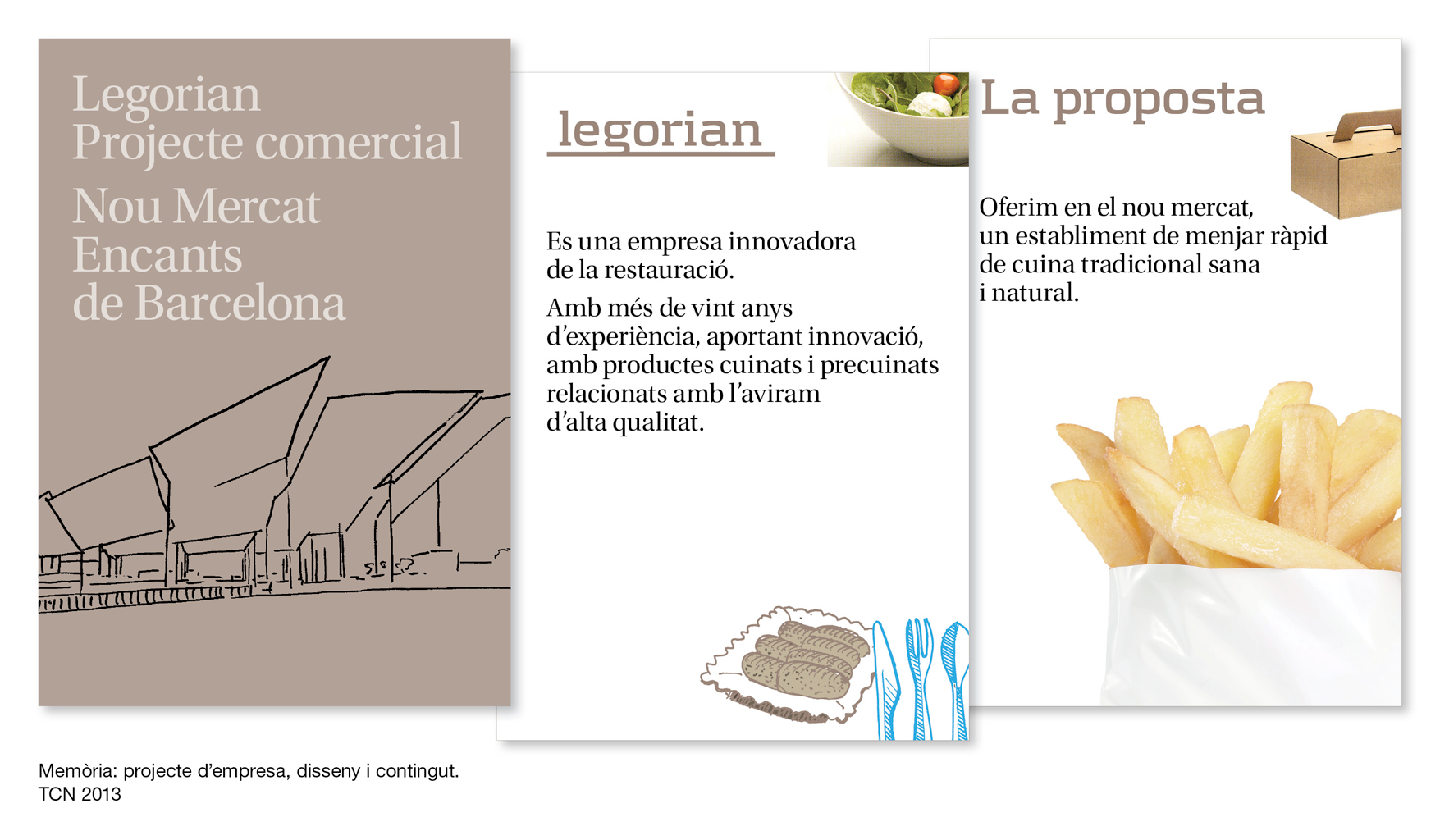 Legorian
Projecte comercial

Nou Mercat
Encants
de Barcelona

legorian

Es una empresa innovadora de la restauració.

Amb més de vint anys d'experiència, aportant innovació, amb productes cuinats i precuinats relacionats amb l'aviram d'alta qualitat.

La proposta

Oferim en el nou mercat, un establiment de menjar ràpid de cuina tradicional sana i natural.

Memòria: projecte d'empresa, disseny i contingut.
TCN 2013